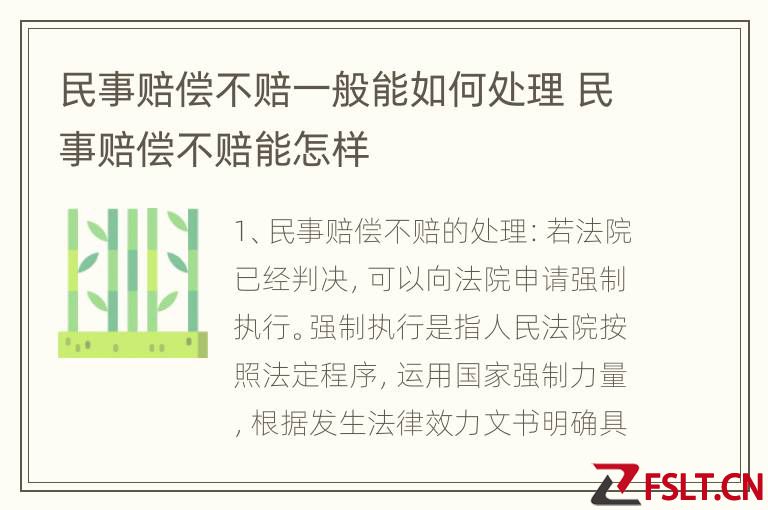 民事赔偿不赔一般能如何处理 民事赔偿不赔能怎样

1、民事赔偿不赔的处理：若法院已经判决，可以向法院申请强制执行。强制执行是指人民法院按照法定程序，运用国家强制力量，根据发生法律效力文书明确具

FSLT.CN